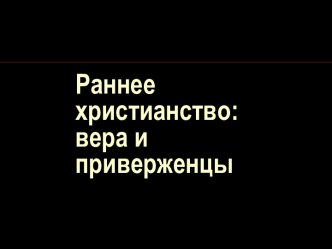 Раннее христианство: вера и приверженцы